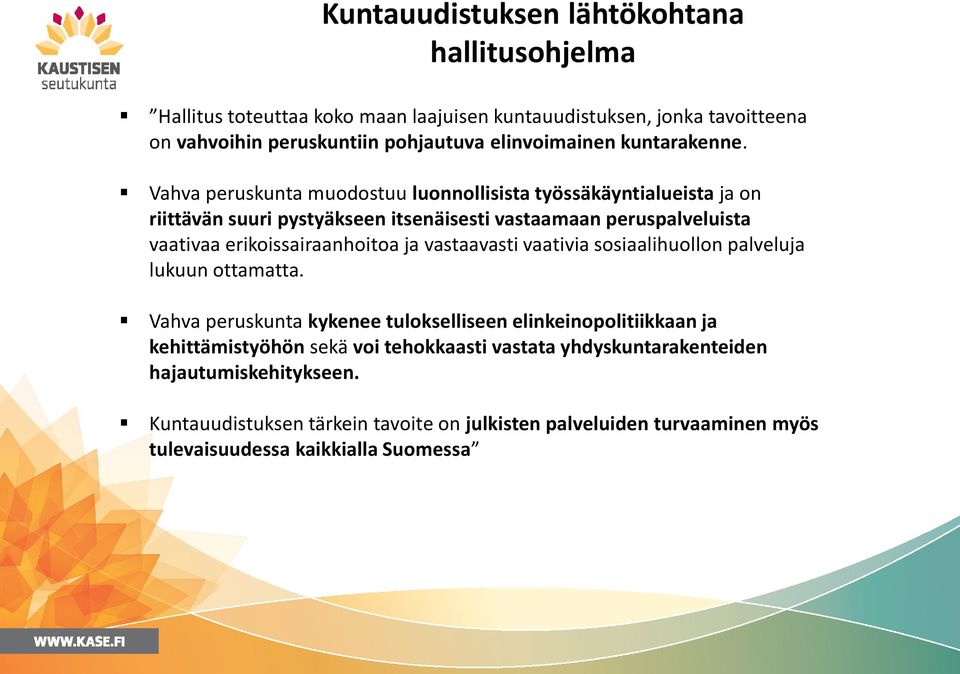 KAUSTISEN seutukunta

Kuntauudistuksen lähtökohtana hallitusohjelma

▪ ”Hallitus toteuttaa koko maan laajuisen kuntauudistuksen, jonka tavoitteena on vahvoihin peruskuntiin pohjautuva elinvoimainen kuntarakenne.

▪ Vahva peruskunta muodostuu luonnollisista työssäkäyntialueista ja on riittävän suuri pystyäkseen itsenäisesti vastaamaan peruspalveluista vaativaa erikoissairaanhoitoa ja vastaavasti vaativia sosiaalihuollon palveluja lukuun ottamatta.

▪ Vahva peruskunta kykenee tulokselliseen elinkeinopolitiikkaan ja kehittämistyöhön sekä voi tehokkaasti vastata yhdyskuntarakenteiden hajautumiskehitykseen.

▪ Kuntauudistuksen tärkein tavoite on julkisten palveluiden turvaaminen myös tulevaisuudessa kaikkialla Suomessa”

WWW.KASE.FI